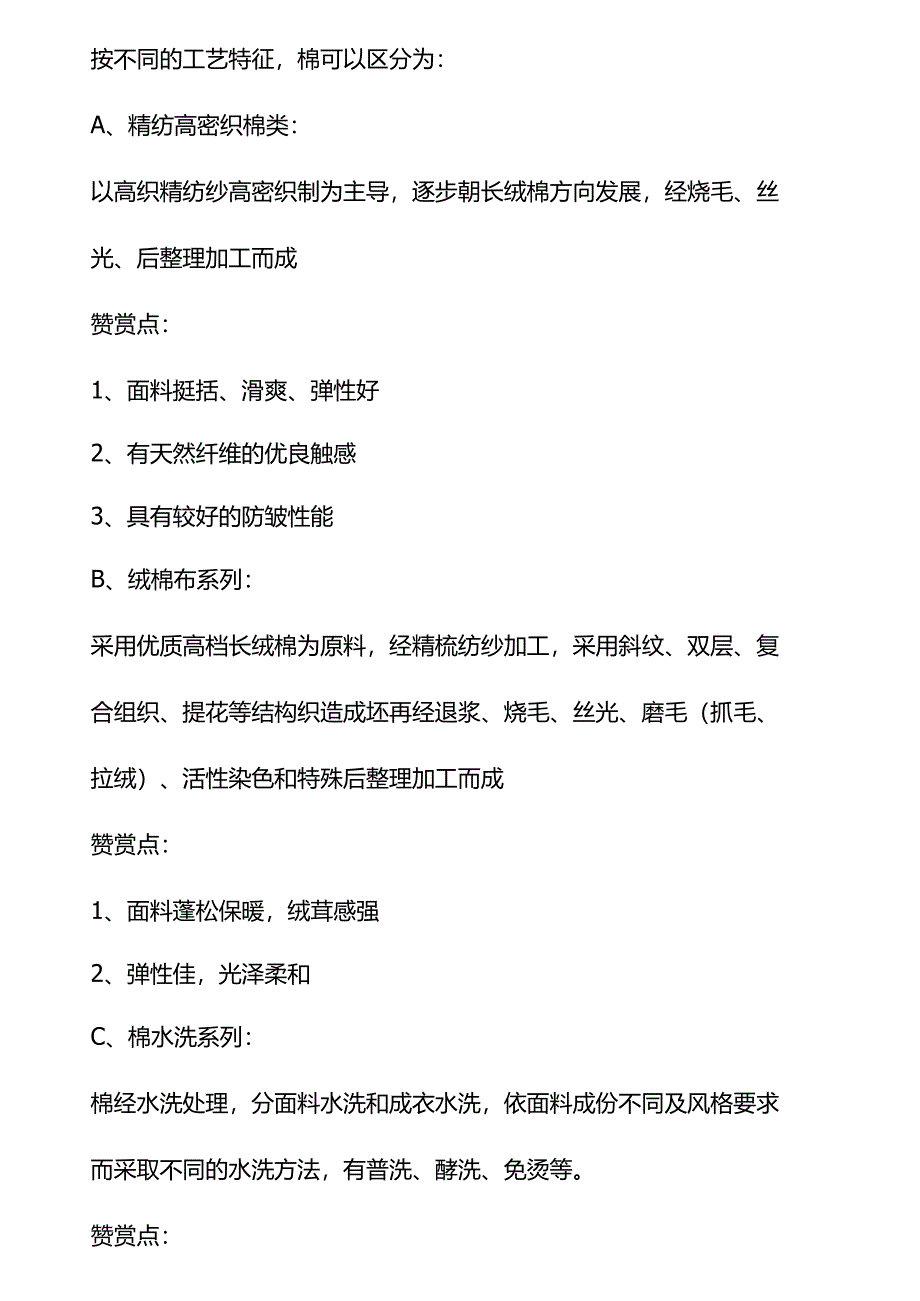 按不同的工艺特征，棉可以区分为：

A、精纺高密织棉类：

以高织精纺纱高密织制为主导，逐步朝长绒棉方向发展，经烧毛、丝光、后整理加工而成

赞赏点：

1、面料挺括、滑爽、弹性好

2、有天然纤维的优良触感

3、具有较好的防皱性能

B、绒棉布系列：

采用优质高档长绒棉为原料，经精梳纺纱加工，采用斜纹、双层、复合组织、提花等结构织造成坯再经退浆、烧毛、丝光、磨毛（抓毛、拉绒）、活性染色和特殊后整理加工而成

赞赏点：

1、面料蓬松保暖，绒茸感强

2、弹性佳，光泽柔和

C、棉水洗系列：

棉经水洗处理，分面料水洗和成衣水洗，依面料成份不同及风格要求而采取不同的水洗方法，有普洗、酵洗、免烫等。

赞赏点：